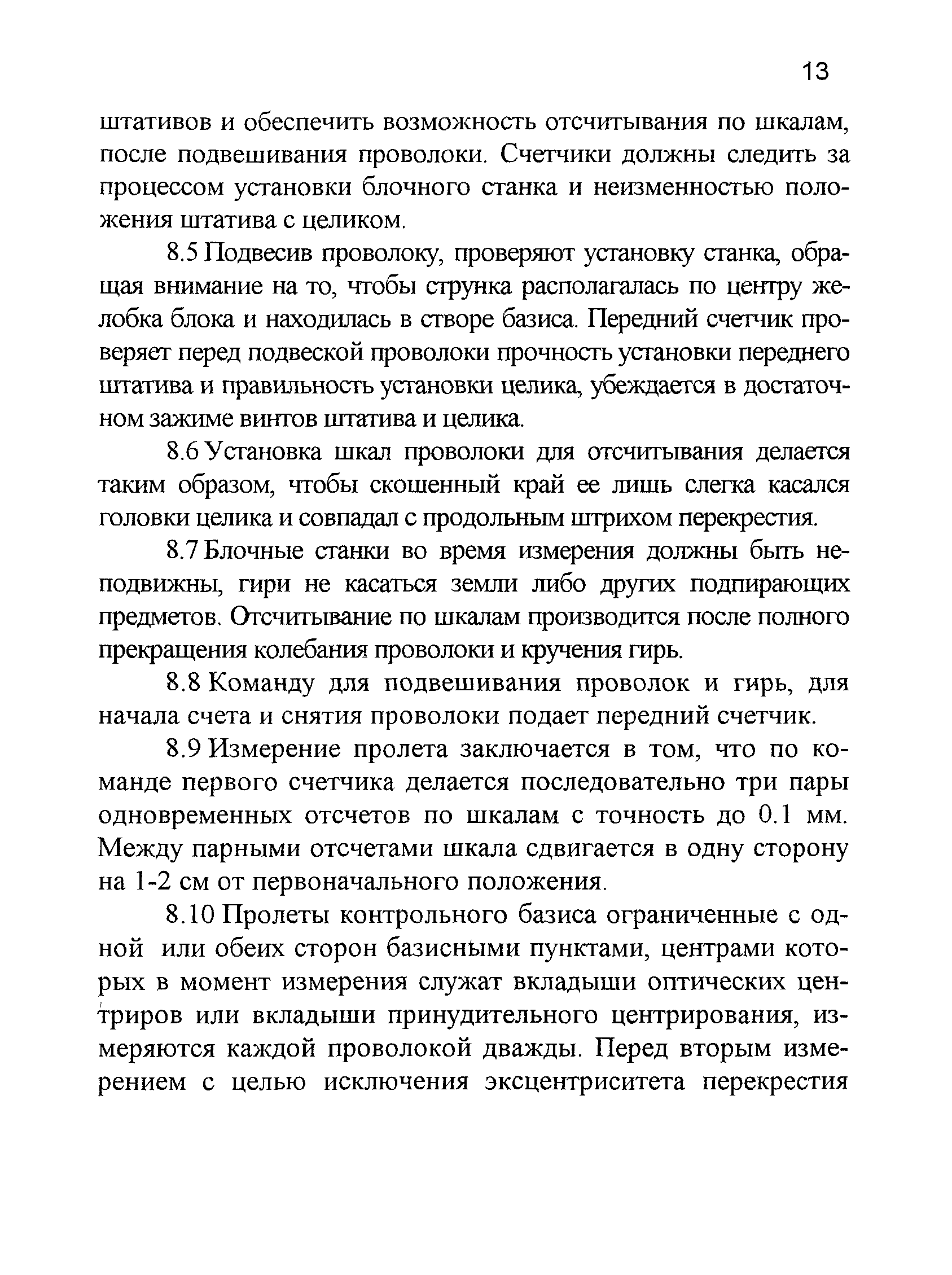 13

штативов и обеспечить возможность отсчитывания по шкалам, после подвешивания проволоки. Счетчики должны следить за процессом установки блочного станка и неизменностью положения штатива с целиком.

8.5 Подвесив проволоку, проверяют установку станка, обращая внимание на то, чтобы струнка располагалась по центру желобка блока и находилась в створе базиса. Передний счетчик проверяет перед подвеской проволоки прочность установки переднего штатива и правильность установки целика, убеждается в достаточном зажиме винтов штатива и целика.

8.6 Установка шкал проволоки для отсчитывания делается таким образом, чтобы скошенный край ее лишь слегка касался головки целика и совпадал с продольным штрихом перекрестия.

8.7 Блочные станки во время измерения должны быть неподвижны, гири не касаться земли либо других подпирающих предметов. Отсчитывание по шкалам производится после полного прекращения колебания проволоки и кручения гирь.

8.8 Команду для подвешивания проволок и гирь, для начала счета и снятия проволоки подает передний счетчик.

8.9 Измерение пролета заключается в том, что по команде первого счетчика делается последовательно три пары одновременных отсчетов по шкалам с точность до 0.1 мм. Между парными отсчетами шкала сдвигается в одну сторону на 1-2 см от первоначального положения.

8.10 Пролеты контрольного базиса ограниченные с одной или обеих сторон базисными пунктами, центрами которых в момент измерения служат вкладыши оптических центриров или вкладыши принудительного центрирования, измеряются каждой проволокой дважды. Перед вторым измерением с целью исключения эксцентриситета перекрестия